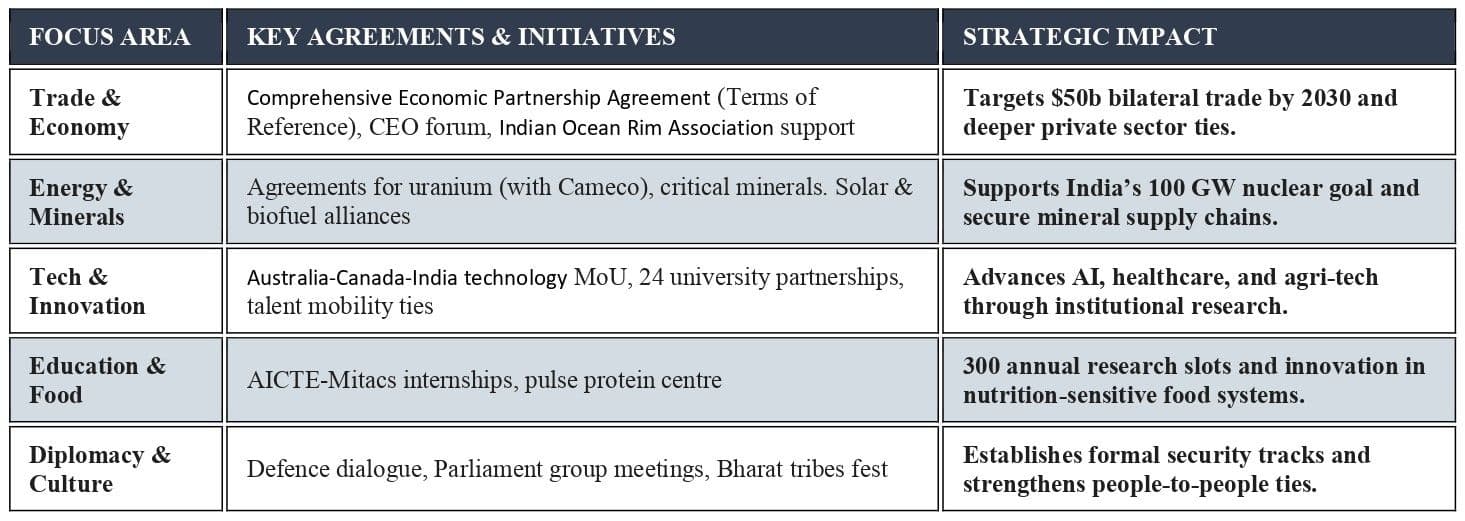 | FOCUS AREA | KEY AGREEMENTS & INITIATIVES | STRATEGIC IMPACT |
|---|---|---|
| Trade & Economy | Comprehensive Economic Partnership Agreement (Terms of Reference), CEO forum, Indian Ocean Rim Association support | Targets $50b bilateral trade by 2030 and deeper private sector ties. |
| Energy & Minerals | Agreements for uranium (with Cameco), critical minerals. Solar & biofuel alliances | Supports India's 100 GW nuclear goal and secure mineral supply chains. |
| Tech & Innovation | Australia-Canada-India technology MoU, 24 university partnerships, talent mobility ties | Advances AI, healthcare, and agri-tech through institutional research. |
| Education & Food | AICTE-Mitacs internships, pulse protein centre | 300 annual research slots and innovation in nutrition-sensitive food systems. |
| Diplomacy & Culture | Defence dialogue, Parliament group meetings, Bharat tribes fest | Establishes formal security tracks and strengthens people-to-people ties. |